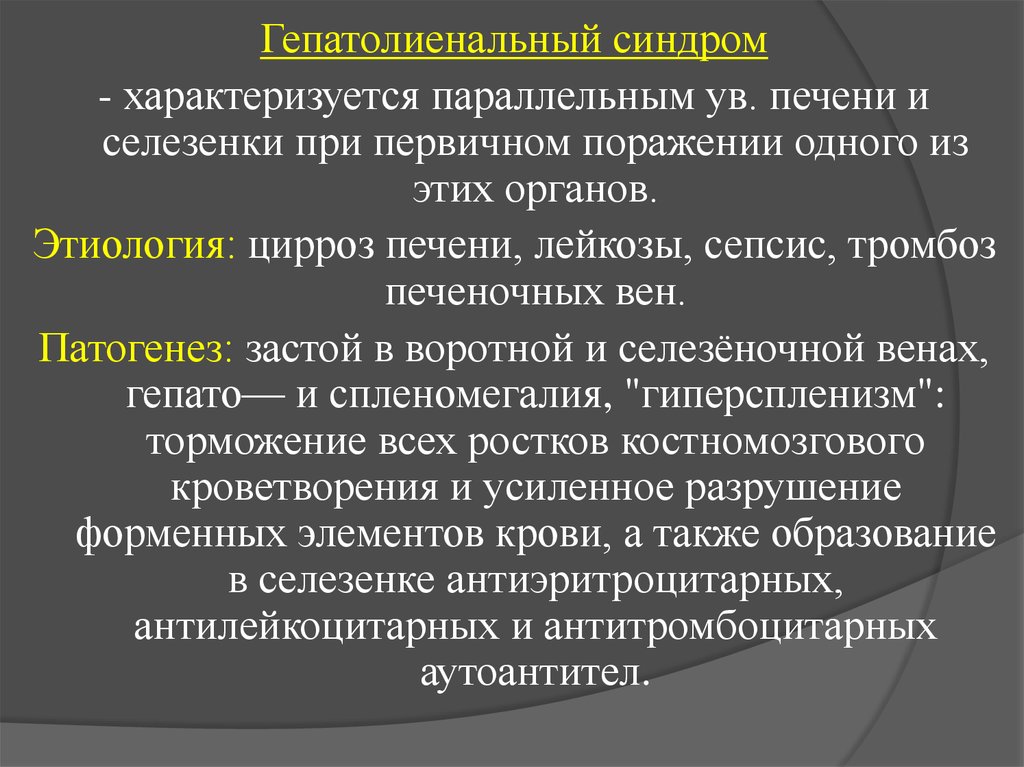 Гепатолиенальный синдром

- характеризуется параллельным ув. печени и селезенки при первичном поражении одного из этих органов.

Этиология: цирроз печени, лейкозы, сепсис, тромбоз печеночных вен.

Патогенез: застой в воротной и селезёночной венах, гепато— и спленомегалия, "гиперспленизм": торможение всех ростков костномозгового кроветворения и усиленное разрушение форменных элементов крови, а также образование в селезенке антиэритроцитарных, антилейкоцитарных и антитромбоцитарных аутоантител.